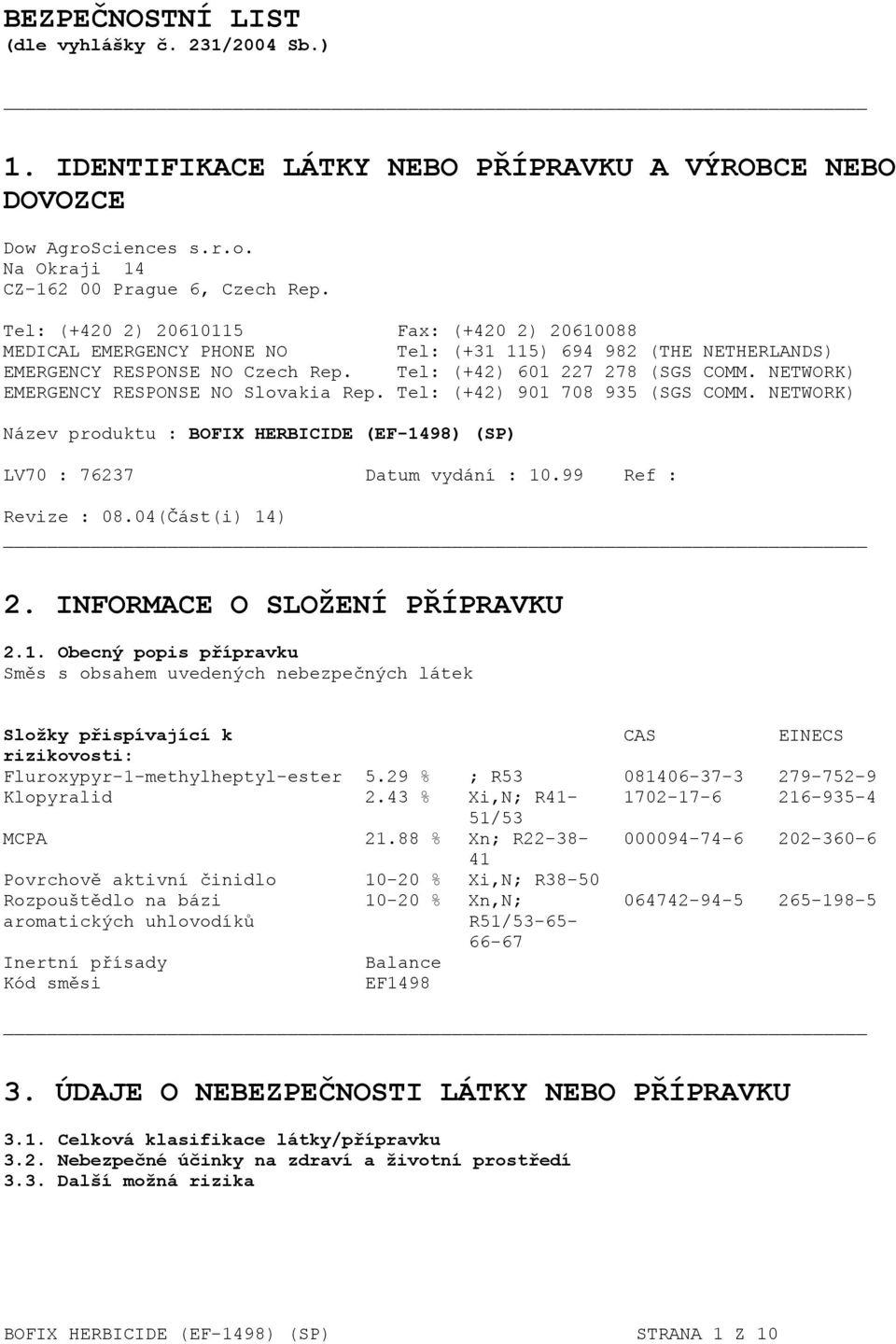 BEZPEČNOSTNÍ LIST
(dle vyhlášky č. 231/2004 Sb.)

1. IDENTIFIKACE LÁTKY NEBO PŘÍPRAVKU A VÝROBCE NEBO DOVOZCE

Dow AgroSciences s.r.o.
Na Okraji 14
CZ-162 00 Prague 6, Czech Rep.

Tel: (+420 2) 20610115 Fax: (+420 2) 20610088
MEDICAL EMERGENCY PHONE NO Tel: (+31 115) 694 982 (THE NETHERLANDS)
EMERGENCY RESPONSE NO Czech Rep. Tel: (+42) 601 227 278 (SGS COMM. NETWORK)
EMERGENCY RESPONSE NO Slovakia Rep. Tel: (+42) 901 708 935 (SGS COMM. NETWORK)

Název produktu : BOFIX HERBICIDE (EF-1498) (SP)

LV70 : 76237 Datum vydání : 10.99 Ref :

Revize : 08.04(Část(i) 14)

2. INFORMACE O SLOŽENÍ PŘÍPRAVKU

2.1. Obecný popis přípravku
Směs s obsahem uvedených nebezpečných látek

| Složky přispívající k rizikovosti: | | | CAS | EINECS |
|---|---|---|---|---|
| Fluroxypyr-1-methylheptyl-ester | 5.29 % | ; R53 | 081406-37-3 | 279-752-9 |
| Klopyralid | 2.43 % | Xi,N; R41-51/53 | 1702-17-6 | 216-935-4 |
| MCPA | 21.88 % | Xn; R22-38-41 | 000094-74-6 | 202-360-6 |
| Povrchově aktivní činidlo | 10-20 % | Xi,N; R38-50 | | |
| Rozpouštědlo na bázi aromatických uhlovodíků | 10-20 % | Xn,N; R51/53-65-66-67 | 064742-94-5 | 265-198-5 |
| Inertní přísady | Balance | | | |
| Kód směsi | EF1498 | | | |

3. ÚDAJE O NEBEZPEČNOSTI LÁTKY NEBO PŘÍPRAVKU

3.1. Celková klasifikace látky/přípravku
3.2. Nebezpečné účinky na zdraví a životní prostředí
3.3. Další možná rizika

BOFIX HERBICIDE (EF-1498) (SP) STRANA 1 Z 10